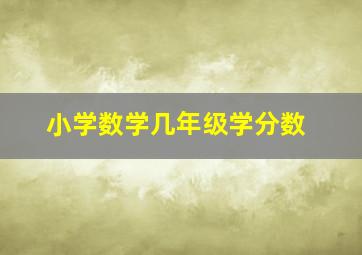 小学数学几年级学分数